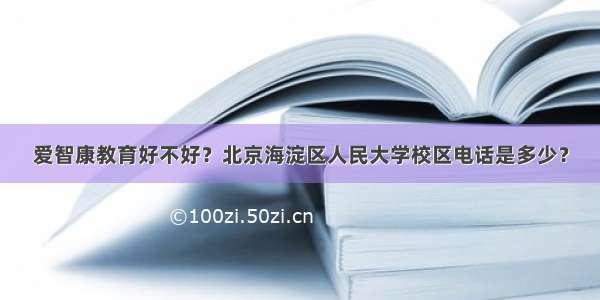 爱智康教育好不好？北京海淀区人民大学校区电话是多少？

©100zi.50zi.cn